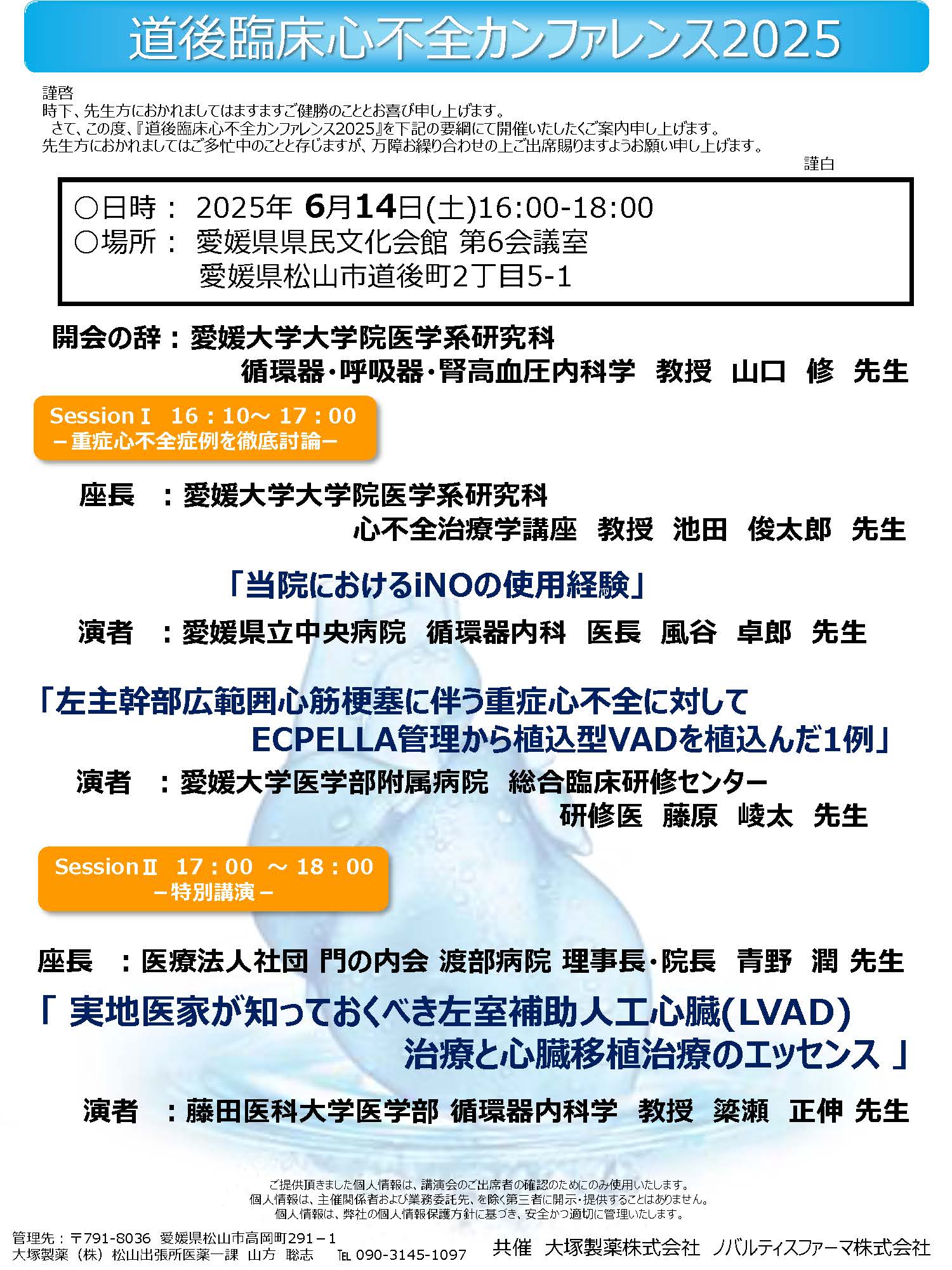 道後臨床心不全カンファレンス2025

謹啓
時下、先生方におかれましてはますますご健勝のこととお喜び申し上げます。
さて、この度、『道後臨床心不全カンファレンス2025』を下記の要綱にて開催いたしたくご案内申し上げます。
先生方におかれましてはご多忙中のことと存じますが、万障お繰り合わせの上ご出席賜りますようお願い申し上げます。
謹白

○日時： 2025年 6月14日(土)16:00-18:00
○場所： 愛媛県県民文化会館 第6会議室
愛媛県松山市道後町2丁目5-1

開会の辞：愛媛大学大学院医学系研究科
循環器・呼吸器・腎高血圧内科学 教授 山口 修 先生

SessionⅠ 16：10～ 17：00
－重症心不全症例を徹底討論－

座長 ：愛媛大学大学院医学系研究科
心不全治療学講座 教授 池田 俊太郎 先生

「当院におけるiNOの使用経験」
演者 ：愛媛県立中央病院 循環器内科 医長 風谷 卓郎 先生

「左主幹部広範囲心筋梗塞に伴う重症心不全に対して
ECPELLA管理から植込型VADを植込んだ1例」
演者 ：愛媛大学医学部附属病院 総合臨床研修センター
研修医 藤原 崚太 先生

SessionⅡ 17：00 ～ 18：00
－特別講演－

座長 ：医療法人社団 門の内会 渡部病院 理事長・院長 青野 潤 先生
「 実地医家が知っておくべき左室補助人工心臓(LVAD)
治療と心臓移植治療のエッセンス 」
演者 ：藤田医科大学医学部 循環器内科学 教授 簗瀬 正伸 先生

ご提供頂きました個人情報は、講演会のご出席者の確認のためにのみ使用いたします。
個人情報は、主催関係者および業務委託先、を除く第三者に開示・提供することはありません。
個人情報は、弊社の個人情報保護方針に基づき、安全かつ適切に管理いたします。

管理先：〒791-8036 愛媛県松山市高岡町291－1
大塚製薬（株）松山出張所医薬一課 山方 聡志 ℡ 090-3145-1097

共催 大塚製薬株式会社 ノバルティスファーマ株式会社